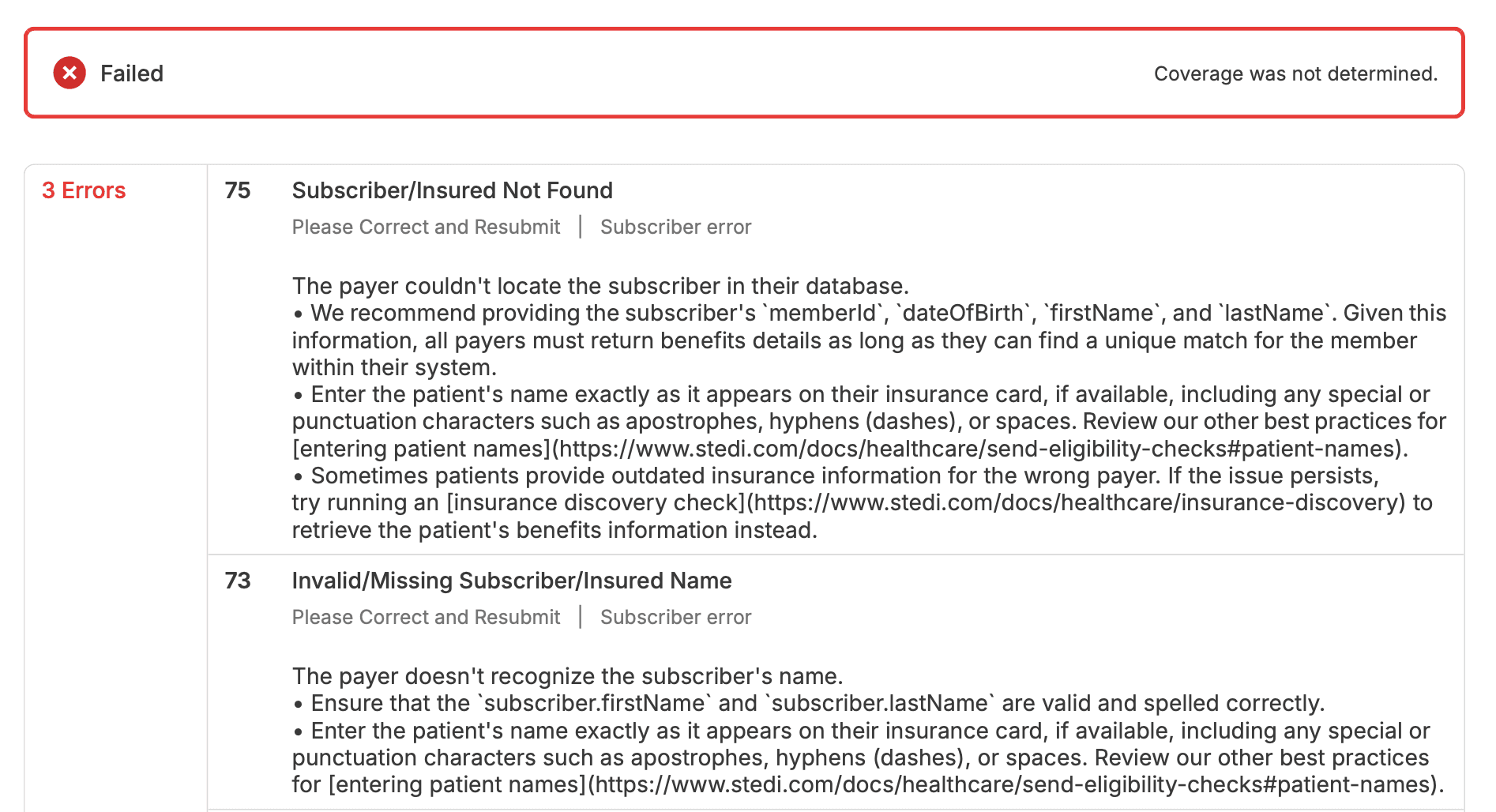 Failed

Coverage was not determined.

3 Errors

75 Subscriber/Insured Not Found

Please Correct and Resubmit | Subscriber error

The payer couldn't locate the subscriber in their database.
• We recommend providing the subscriber's `memberId`, `dateOfBirth`, `firstName`, and `lastName`. Given this information, all payers must return benefits details as long as they can find a unique match for the member within their system.
• Enter the patient's name exactly as it appears on their insurance card, if available, including any special or punctuation characters such as apostrophes, hyphens (dashes), or spaces. Review our other best practices for [entering patient names](https://www.stedi.com/docs/healthcare/send-eligibility-checks#patient-names).
• Sometimes patients provide outdated insurance information for the wrong payer. If the issue persists, try running an [insurance discovery check](https://www.stedi.com/docs/healthcare/insurance-discovery) to retrieve the patient's benefits information instead.

73 Invalid/Missing Subscriber/Insured Name

Please Correct and Resubmit | Subscriber error

The payer doesn't recognize the subscriber's name.
• Ensure that the `subscriber.firstName` and `subscriber.lastName` are valid and spelled correctly.
• Enter the patient's name exactly as it appears on their insurance card, if available, including any special or punctuation characters such as apostrophes, hyphens (dashes), or spaces. Review our other best practices for [entering patient names](https://www.stedi.com/docs/healthcare/send-eligibility-checks#patient-names).